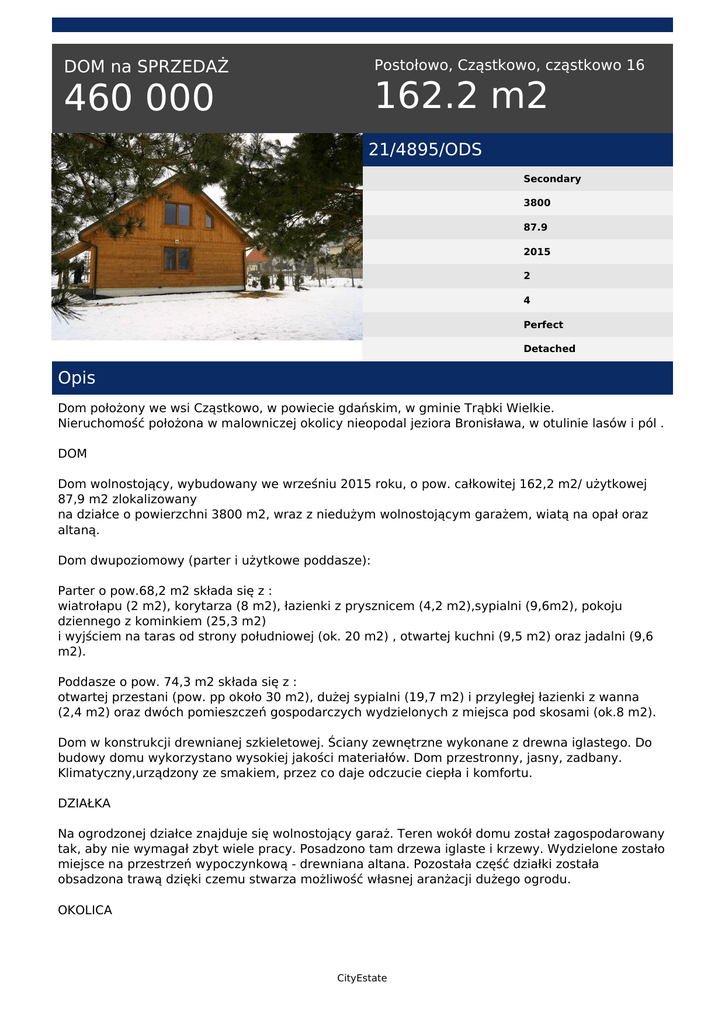 DOM na SPRZEDAŻ
460 000

Postołowo, Cząstkowo, cząstkowo 16
162.2 m2

21/4895/ODS

Secondary
3800
87.9
2015
2
4
Perfect
Detached

Opis

Dom położony we wsi Cząstkowo, w powiecie gdańskim, w gminie Trąbki Wielkie.
Nieruchomość położona w malowniczej okolicy nieopodal jeziora Bronisława, w otulinie lasów i pól .

DOM

Dom wolnostojący, wybudowany we wrześniu 2015 roku, o pow. całkowitej 162,2 m2/ użytkowej 87,9 m2 zlokalizowany
na działce o powierzchni 3800 m2, wraz z niedużym wolnostojącym garażem, wiatą na opał oraz altaną.

Dom dwupoziomowy (parter i użytkowe poddasze):

Parter o pow.68,2 m2 składa się z :
wiatrołapu (2 m2), korytarza (8 m2), łazienki z prysznicem (4,2 m2),sypialni (9,6m2), pokoju dziennego z kominkiem (25,3 m2)
i wyjściem na taras od strony południowej (ok. 20 m2) , otwartej kuchni (9,5 m2) oraz jadalni (9,6 m2).

Poddasze o pow. 74,3 m2 składa się z :
otwartej przestani (pow. pp około 30 m2), dużej sypialni (19,7 m2) i przyległej łazienki z wanna (2,4 m2) oraz dwóch pomieszczeń gospodarczych wydzielonych z miejsca pod skosami (ok.8 m2).

Dom w konstrukcji drewnianej szkieletowej. Ściany zewnętrzne wykonane z drewna iglastego. Do budowy domu wykorzystano wysokiej jakości materiałów. Dom przestronny, jasny, zadbany. Klimatyczny,urządzony ze smakiem, przez co daje odczucie ciepła i komfortu.

DZIAŁKA

Na ogrodzonej działce znajduje się wolnostojący garaż. Teren wokół domu został zagospodarowany tak, aby nie wymagał zbyt wiele pracy. Posadzono tam drzewa iglaste i krzewy. Wydzielone zostało miejsce na przestrzeń wypoczynkową - drewniana altana. Pozostała część działki została obsadzona trawą dzięki czemu stwarza możliwość własnej aranżacji dużego ogrodu.

OKOLICA

CityEstate